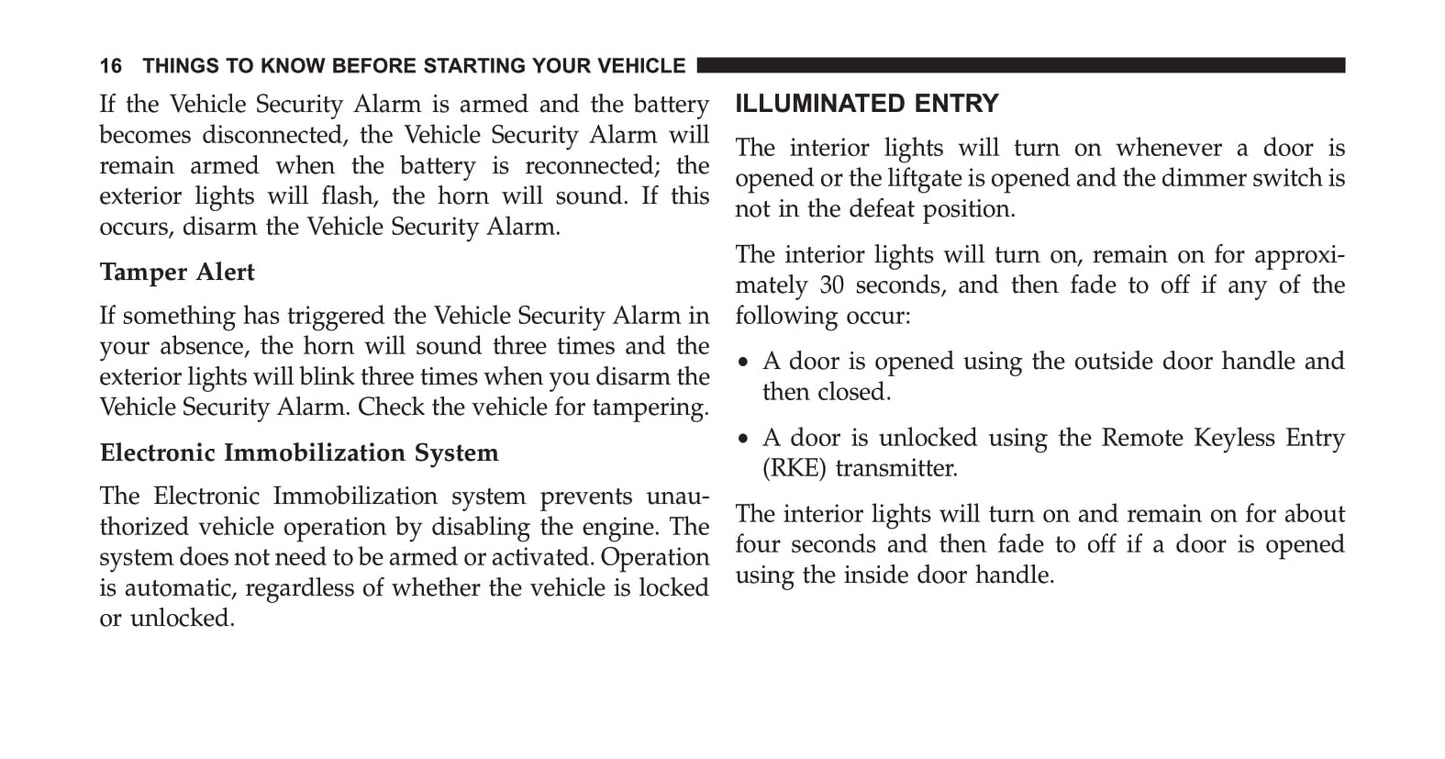 16 THINGS TO KNOW BEFORE STARTING YOUR VEHICLE

If the Vehicle Security Alarm is armed and the battery becomes disconnected, the Vehicle Security Alarm will remain armed when the battery is reconnected; the exterior lights will flash, the horn will sound. If this occurs, disarm the Vehicle Security Alarm.

Tamper Alert

If something has triggered the Vehicle Security Alarm in your absence, the horn will sound three times and the exterior lights will blink three times when you disarm the Vehicle Security Alarm. Check the vehicle for tampering.

Electronic Immobilization System

The Electronic Immobilization system prevents unauthorized vehicle operation by disabling the engine. The system does not need to be armed or activated. Operation is automatic, regardless of whether the vehicle is locked or unlocked.

ILLUMINATED ENTRY

The interior lights will turn on whenever a door is opened or the liftgate is opened and the dimmer switch is not in the defeat position.

The interior lights will turn on, remain on for approximately 30 seconds, and then fade to off if any of the following occur:

• A door is opened using the outside door handle and then closed.

• A door is unlocked using the Remote Keyless Entry (RKE) transmitter.

The interior lights will turn on and remain on for about four seconds and then fade to off if a door is opened using the inside door handle.